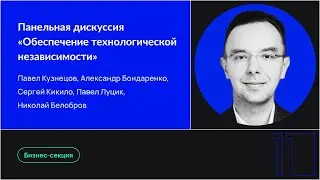 Панельная дискуссия «Обеспечение технологической независимости»

Павел Кузнецов, Александр Бондаренко, Сергей Кикило, Павел Лущик, Николай Белобров

Бизнес-секция